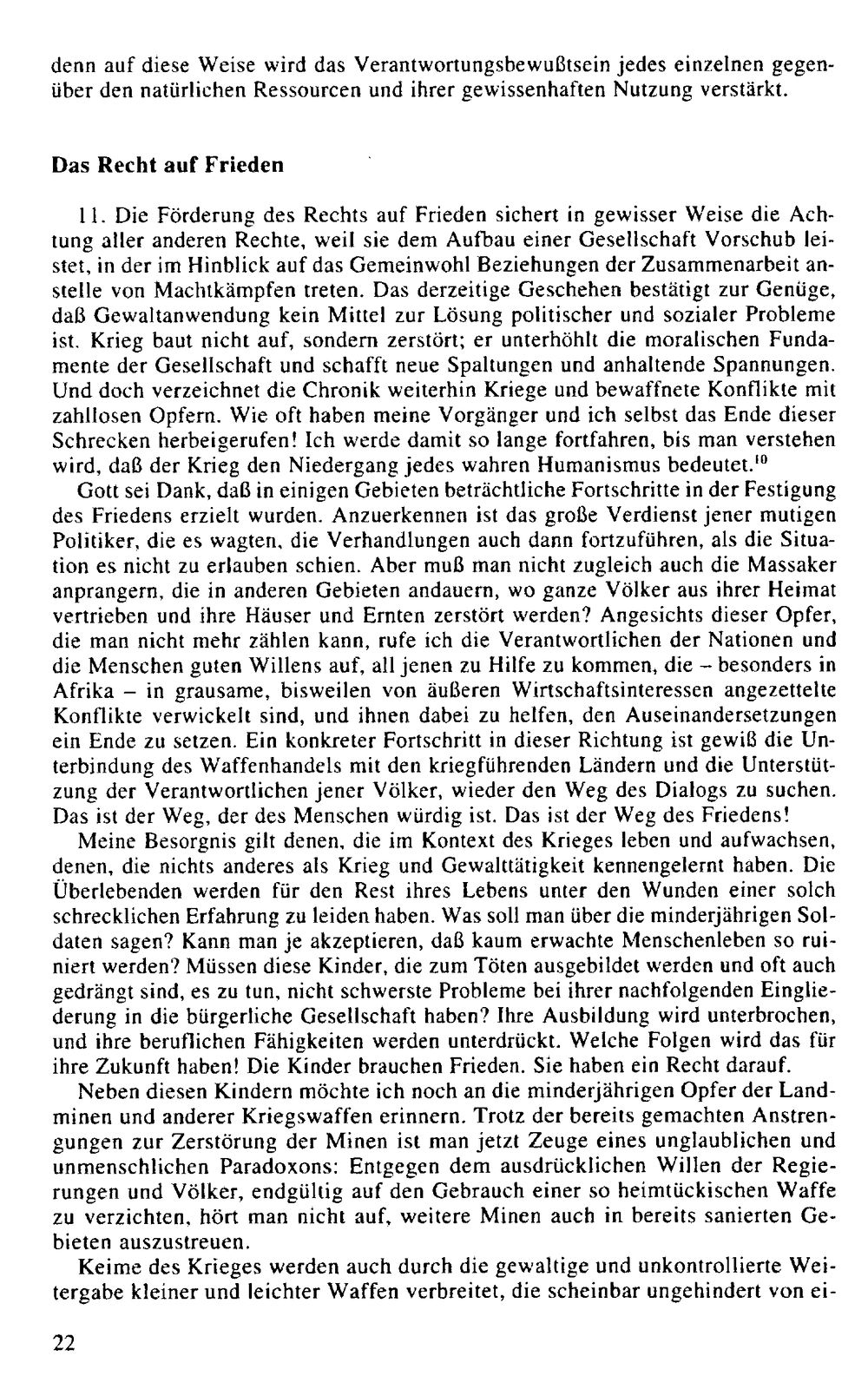 denn auf diese Weise wird das Verantwortungsbewußtsein jedes einzelnen gegenüber den natürlichen Ressourcen und ihrer gewissenhaften Nutzung verstärkt.

Das Recht auf Frieden

11. Die Förderung des Rechts auf Frieden sichert in gewisser Weise die Achtung aller anderen Rechte, weil sie dem Aufbau einer Gesellschaft Vorschub leistet, in der im Hinblick auf das Gemeinwohl Beziehungen der Zusammenarbeit anstelle von Machtkämpfen treten. Das derzeitige Geschehen bestätigt zur Genüge, daß Gewaltanwendung kein Mittel zur Lösung politischer und sozialer Probleme ist. Krieg baut nicht auf, sondern zerstört; er unterhöhlt die moralischen Fundamente der Gesellschaft und schafft neue Spaltungen und anhaltende Spannungen. Und doch verzeichnet die Chronik weiterhin Kriege und bewaffnete Konflikte mit zahllosen Opfern. Wie oft haben meine Vorgänger und ich selbst das Ende dieser Schrecken herbeigerufen! Ich werde damit so lange fortfahren, bis man verstehen wird, daß der Krieg den Niedergang jedes wahren Humanismus bedeutet.$^{10}$

Gott sei Dank, daß in einigen Gebieten beträchtliche Fortschritte in der Festigung des Friedens erzielt wurden. Anzuerkennen ist das große Verdienst jener mutigen Politiker, die es wagten, die Verhandlungen auch dann fortzuführen, als die Situation es nicht zu erlauben schien. Aber muß man nicht zugleich auch die Massaker anprangern, die in anderen Gebieten andauern, wo ganze Völker aus ihrer Heimat vertrieben und ihre Häuser und Ernten zerstört werden? Angesichts dieser Opfer, die man nicht mehr zählen kann, rufe ich die Verantwortlichen der Nationen und die Menschen guten Willens auf, all jenen zu Hilfe zu kommen, die – besonders in Afrika – in grausame, bisweilen von äußeren Wirtschaftsinteressen angezettelte Konflikte verwickelt sind, und ihnen dabei zu helfen, den Auseinandersetzungen ein Ende zu setzen. Ein konkreter Fortschritt in dieser Richtung ist gewiß die Unterbindung des Waffenhandels mit den kriegführenden Ländern und die Unterstützung der Verantwortlichen jener Völker, wieder den Weg des Dialogs zu suchen. Das ist der Weg, der des Menschen würdig ist. Das ist der Weg des Friedens!

Meine Besorgnis gilt denen, die im Kontext des Krieges leben und aufwachsen, denen, die nichts anderes als Krieg und Gewalttätigkeit kennengelernt haben. Die Überlebenden werden für den Rest ihres Lebens unter den Wunden einer solch schrecklichen Erfahrung zu leiden haben. Was soll man über die minderjährigen Soldaten sagen? Kann man je akzeptieren, daß kaum erwachte Menschenleben so ruiniert werden? Müssen diese Kinder, die zum Töten ausgebildet werden und oft auch gedrängt sind, es zu tun, nicht schwerste Probleme bei ihrer nachfolgenden Eingliederung in die bürgerliche Gesellschaft haben? Ihre Ausbildung wird unterbrochen, und ihre beruflichen Fähigkeiten werden unterdrückt. Welche Folgen wird das für ihre Zukunft haben! Die Kinder brauchen Frieden. Sie haben ein Recht darauf.

Neben diesen Kindern möchte ich noch an die minderjährigen Opfer der Landminen und anderer Kriegswaffen erinnern. Trotz der bereits gemachten Anstrengungen zur Zerstörung der Minen ist man jetzt Zeuge eines unglaublichen und unmenschlichen Paradoxons: Entgegen dem ausdrücklichen Willen der Regierungen und Völker, endgültig auf den Gebrauch einer so heimtückischen Waffe zu verzichten, hört man nicht auf, weitere Minen auch in bereits sanierten Gebieten auszustreuen.

Keime des Krieges werden auch durch die gewaltige und unkontrollierte Weitergabe kleiner und leichter Waffen verbreitet, die scheinbar ungehindert von ei-

22